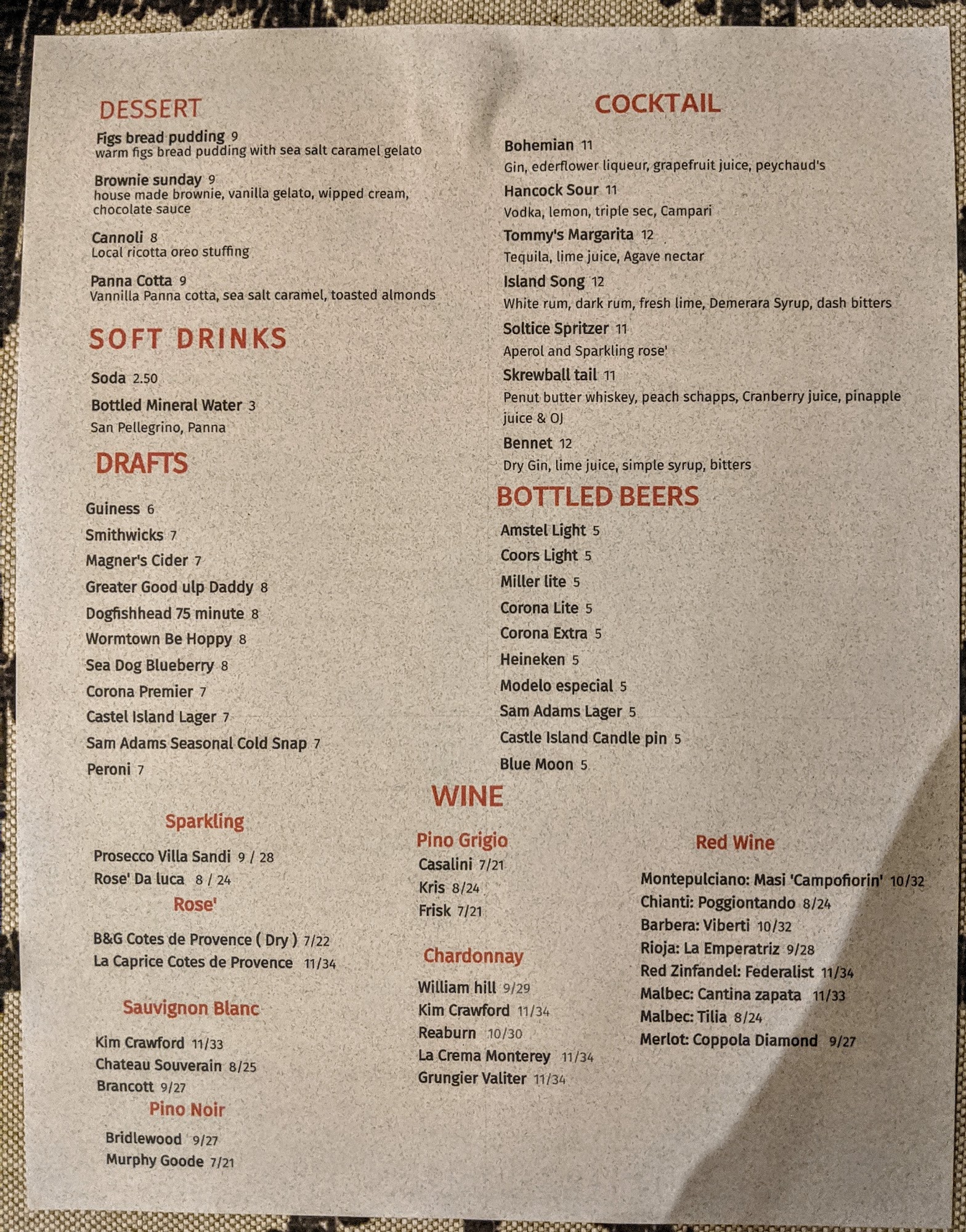 DESSERT

Figs bread pudding 9
warm figs bread pudding with sea salt caramel gelato

Brownie sunday 9
house made brownie, vanilla gelato, wipped cream, chocolate sauce

Cannoli 8
Local ricotta oreo stuffing

Panna Cotta 9
Vannilla Panna cotta, sea salt caramel, toasted almonds

SOFT DRINKS

Soda 2.50

Bottled Mineral Water 3
San Pellegrino, Panna

DRAFTS

Guiness 6
Smithwicks 7
Magner's Cider 7
Greater Good ulp Daddy 8
Dogfishhead 75 minute 8
Wormtown Be Hoppy 8
Sea Dog Blueberry 8
Corona Premier 7
Castel Island Lager 7
Sam Adams Seasonal Cold Snap 7
Peroni 7

COCKTAIL

Bohemian 11
Gin, ederflower liqueur, grapefruit juice, peychaud's

Hancock Sour 11
Vodka, lemon, triple sec, Campari

Tommy's Margarita 12
Tequila, lime juice, Agave nectar

Island Song 12
White rum, dark rum, fresh lime, Demerara Syrup, dash bitters

Soltice Spritzer 11
Aperol and Sparkling rose'

Skrewball tail 11
Penut butter whiskey, peach schapps, Cranberry juice, pinapple juice & OJ

Bennet 12
Dry Gin, lime juice, simple syrup, bitters

BOTTLED BEERS

Amstel Light 5
Coors Light 5
Miller lite 5
Corona Lite 5
Corona Extra 5
Heineken 5
Modelo especial 5
Sam Adams Lager 5
Castle Island Candle pin 5
Blue Moon 5

WINE

Sparkling

Prosecco Villa Sandi 9 / 28
Rose' Da luca 8 / 24

Rose'

B&G Cotes de Provence ( Dry ) 7/22
La Caprice Cotes de Provence 11/34

Sauvignon Blanc

Kim Crawford 11/33
Chateau Souverain 8/25
Brancott 9/27

Pino Noir

Bridlewood 9/27
Murphy Goode 7/21

Pino Grigio

Casalini 7/21
Kris 8/24
Frisk 7/21

Chardonnay

William hill 9/29
Kim Crawford 11/34
Reaburn 10/30
La Crema Monterey 11/34
Grungier Valiter 11/34

Red Wine

Montepulciano: Masi 'Campofiorin' 10/32
Chianti: Poggiontando 8/24
Barbera: Viberti 10/32
Rioja: La Emperatriz 9/28
Red Zinfandel: Federalist 11/34
Malbec: Cantina zapata 11/33
Malbec: Tilia 8/24
Merlot: Coppola Diamond 9/27